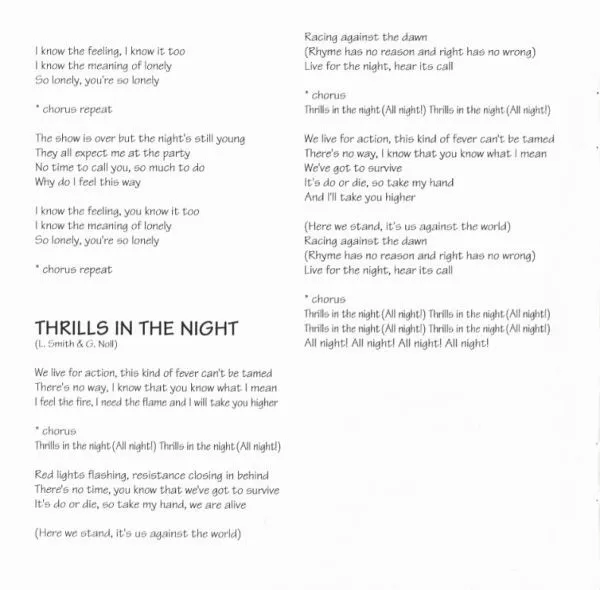 I know the feeling, I know it too
I know the meaning of lonely
So lonely, you're so lonely

* chorus repeat

The show is over but the night's still young
They all expect me at the party
No time to call you, so much to do
Why do I feel this way

I know the feeling, you know it too
I know the meaning of lonely
So lonely, you're so lonely

* chorus repeat

THRILLS IN THE NIGHT
(L. Smith & G. Noll)

We live for action, this kind of fever can't be tamed
There's no way, I know that you know what I mean
I feel the fire, I need the flame and I will take you higher

* chorus
Thrills in the night (All night!) Thrills in the night (All night!)

Red lights flashing, resistance closing in behind
There's no time, you know that we've got to survive
It's do or die, so take my hand, we are alive

(Here we stand, it's us against the world)
Racing against the dawn
(Rhyme has no reason and right has no wrong)
Live for the night, hear its call

* chorus
Thrills in the night (All night!) Thrills in the night (All night!)

We live for action, this kind of fever can't be tamed
There's no way, I know that you know what I mean
We've got to survive
It's do or die, so take my hand
And I'll take you higher

(Here we stand, it's us against the world)
Racing against the dawn
(Rhyme has no reason and right has no wrong)
Live for the night, hear its call

* chorus
Thrills in the night (All night!) Thrills in the night (All night!)
Thrills in the night (All night!) Thrills in the night (All night!)
All night! All night! All night! All night!